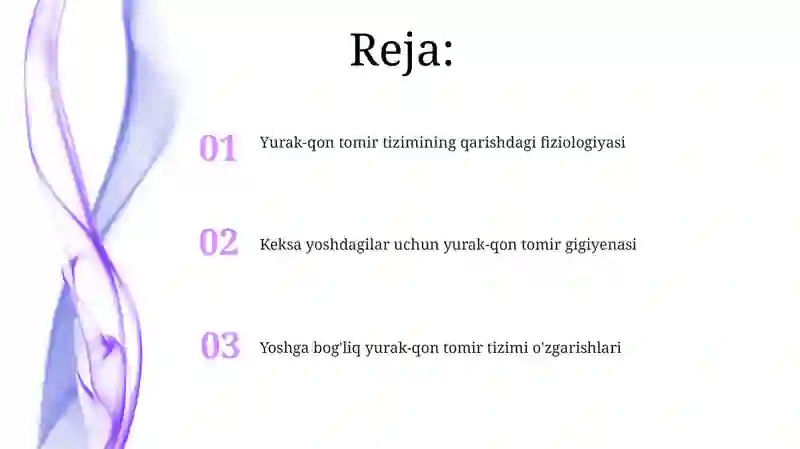 Reja:

01 Yurak-qon tomir tizimining qarishdagi fiziologiyasi

02 Keksa yoshdagilar uchun yurak-qon tomir gigiyenasi

03 Yoshga bog'liq yurak-qon tomir tizimi o'zgarishlari